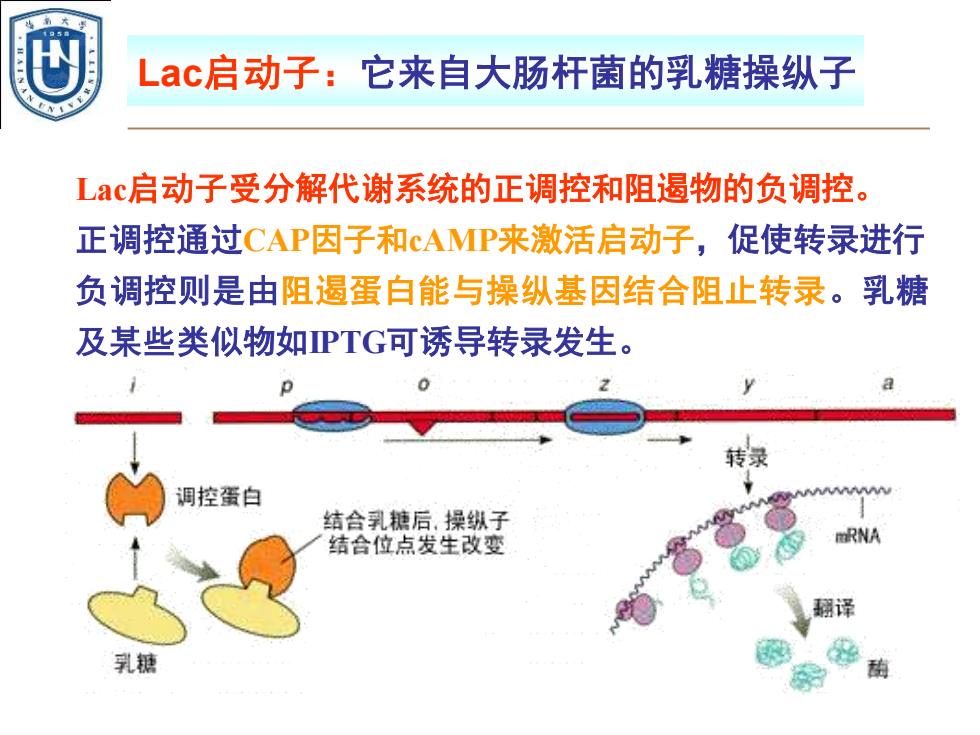 海南大学 1958 HAINAN UNIVERSITY

Lac启动子：它来自大肠杆菌的乳糖操纵子

Lac启动子受分解代谢系统的正调控和阻遏物的负调控。正调控通过CAP因子和cAMP来激活启动子，促使转录进行负调控则是由阻遏蛋白能与操纵基因结合阻止转录。乳糖及某些类似物如IPTG可诱导转录发生。

i p o z y a

调控蛋白

结合乳糖后，操纵子结合位点发生改变

乳糖

转录

mRNA

翻译

酶